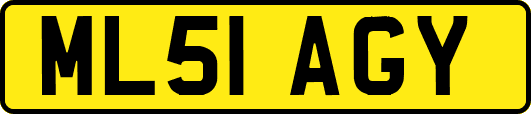 ML51 AGY